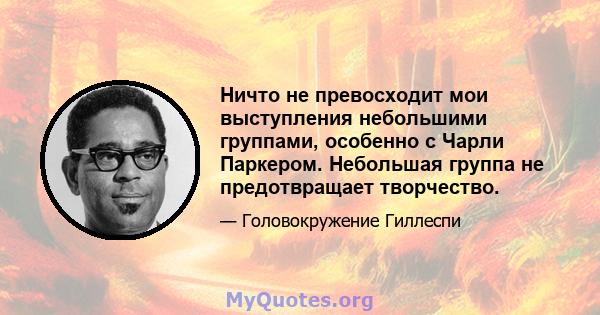 Ничто не превосходит мои выступления небольшими группами, особенно с Чарли Паркером. Небольшая группа не предотвращает творчество.

— Головокружение Гиллеспи

MyQuotes.org